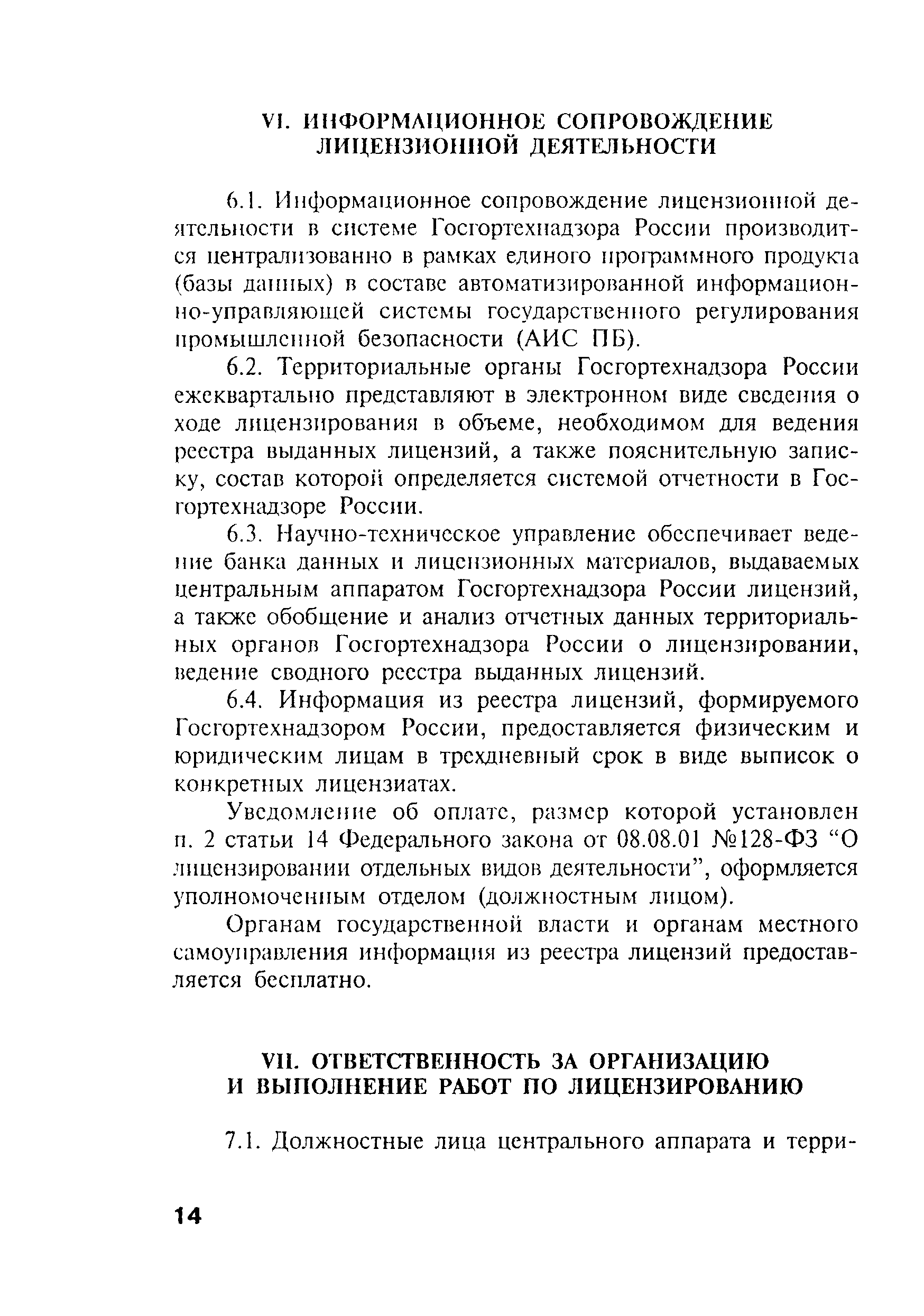 VI. ИНФОРМАЦИОННОЕ СОПРОВОЖДЕНИЕ ЛИЦЕНЗИОННОЙ ДЕЯТЕЛЬНОСТИ

6.1. Информационное сопровождение лицензионной деятельности в системе Госгортехнадзора России производится централизованно в рамках единого программного продукта (базы данных) в составе автоматизированной информационно-управляющей системы государственного регулирования промышленной безопасности (АИС ПБ).

6.2. Территориальные органы Госгортехнадзора России ежеквартально представляют в электронном виде сведения о ходе лицензирования в объеме, необходимом для ведения реестра выданных лицензий, а также пояснительную записку, состав которой определяется системой отчетности в Госгортехнадзоре России.

6.3. Научно-техническое управление обеспечивает ведение банка данных и лицензионных материалов, выдаваемых центральным аппаратом Госгортехнадзора России лицензий, а также обобщение и анализ отчетных данных территориальных органов Госгортехнадзора России о лицензировании, ведение сводного реестра выданных лицензий.

6.4. Информация из реестра лицензий, формируемого Госгортехнадзором России, предоставляется физическим и юридическим лицам в трехдневный срок в виде выписок о конкретных лицензиатах.

Уведомление об оплате, размер которой установлен п. 2 статьи 14 Федерального закона от 08.08.01 №128-ФЗ “О лицензировании отдельных видов деятельности”, оформляется уполномоченным отделом (должностным лицом).

Органам государственной власти и органам местного самоуправления информация из реестра лицензий предоставляется бесплатно.

VII. ОТВЕТСТВЕННОСТЬ ЗА ОРГАНИЗАЦИЮ И ВЫПОЛНЕНИЕ РАБОТ ПО ЛИЦЕНЗИРОВАНИЮ

7.1. Должностные лица центрального аппарата и терри-

14